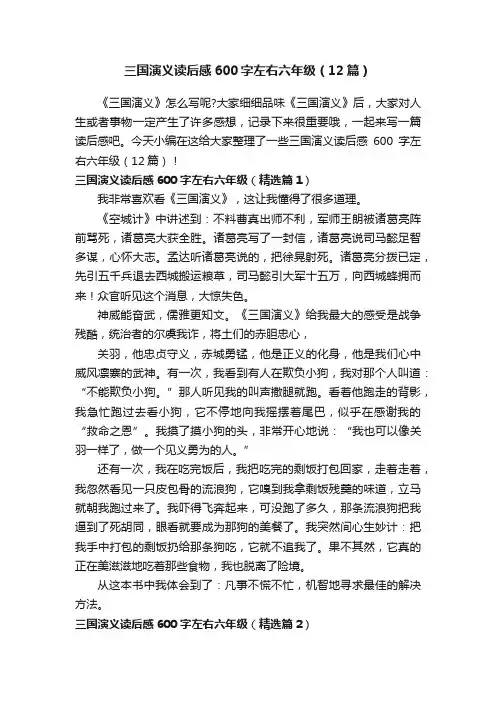 三国演义读后感600字左右六年级（12篇）

《三国演义》怎么写呢?大家细细品味《三国演义》后，大家对人生或者事物一定产生了许多感想，记录下来很重要哦，一起来写一篇读后感吧。今天小编在这给大家整理了一些三国演义读后感 600 字左右六年级（12篇）！

三国演义读后感600字左右六年级（精选篇1）

我非常喜欢看《三国演义》，这让我懂得了很多道理。

《空城计》中讲述到：不料曹真出师不利，军师王朗被诸葛亮阵前骂死，诸葛亮大获全胜。诸葛亮写了一封信，诸葛亮说司马懿足智多谋，心怀大志。孟达听诸葛亮说的，把徐晃射死。诸葛亮分拨已定，先引五千兵退去西城搬运粮草，司马懿引大军十五万，向西城蜂拥而来！众官听见这个消息，大惊失色。

神威能奋武，儒雅更知文。《三国演义》给我最大的感受是战争残酷，统治者的尔虞我诈，将士们的赤胆忠心，

关羽，他忠贞守义，赤城勇猛，他是正义的化身，他是我们心中威风凛凛的武神。有一次，我看到有人在欺负小狗，我对那个人叫道：“不能欺负小狗。”那人听见我的叫声撒腿就跑。看着他跑走的背影，我急忙跑过去看小狗，它不停地向我摇摆着尾巴，似乎在感谢我的“救命之恩”。我摸了摸小狗的头，非常开心地说：“我也可以像关羽一样了，做一个见义勇为的人。”

还有一次，我在吃完饭后，我把吃完的剩饭打包回家，走着走着，我忽然看见一只皮包骨的流浪狗，它嗅到我拿剩饭残羹的味道，立马就朝我跑过来了。我吓得飞奔起来，可没跑了多久，那条流浪狗把我逼到了死胡同，眼看就要成为那狗的美餐了。我突然间心生妙计：把我手中打包的剩饭扔给那条狗吃，它就不追我了。果不其然，它真的正在美滋滋地吃着那些食物，我也脱离了险境。

从这本书中我体会到了：凡事不慌不忙，机智地寻求最佳的解决方法。

三国演义读后感600字左右六年级（精选篇2）